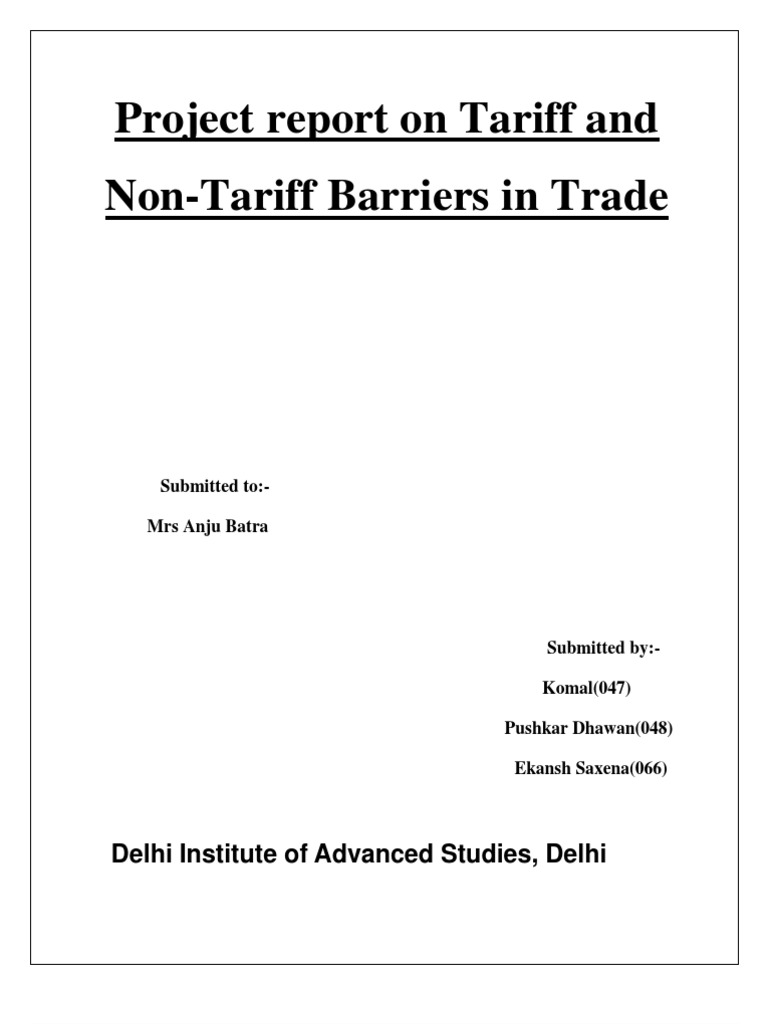 Project report on Tariff and Non-Tariff Barriers in Trade

Submitted to:-

Mrs Anju Batra

Submitted by:-

Komal(047)

Pushkar Dhawan(048)

Ekansh Saxena(066)

Delhi Institute of Advanced Studies, Delhi